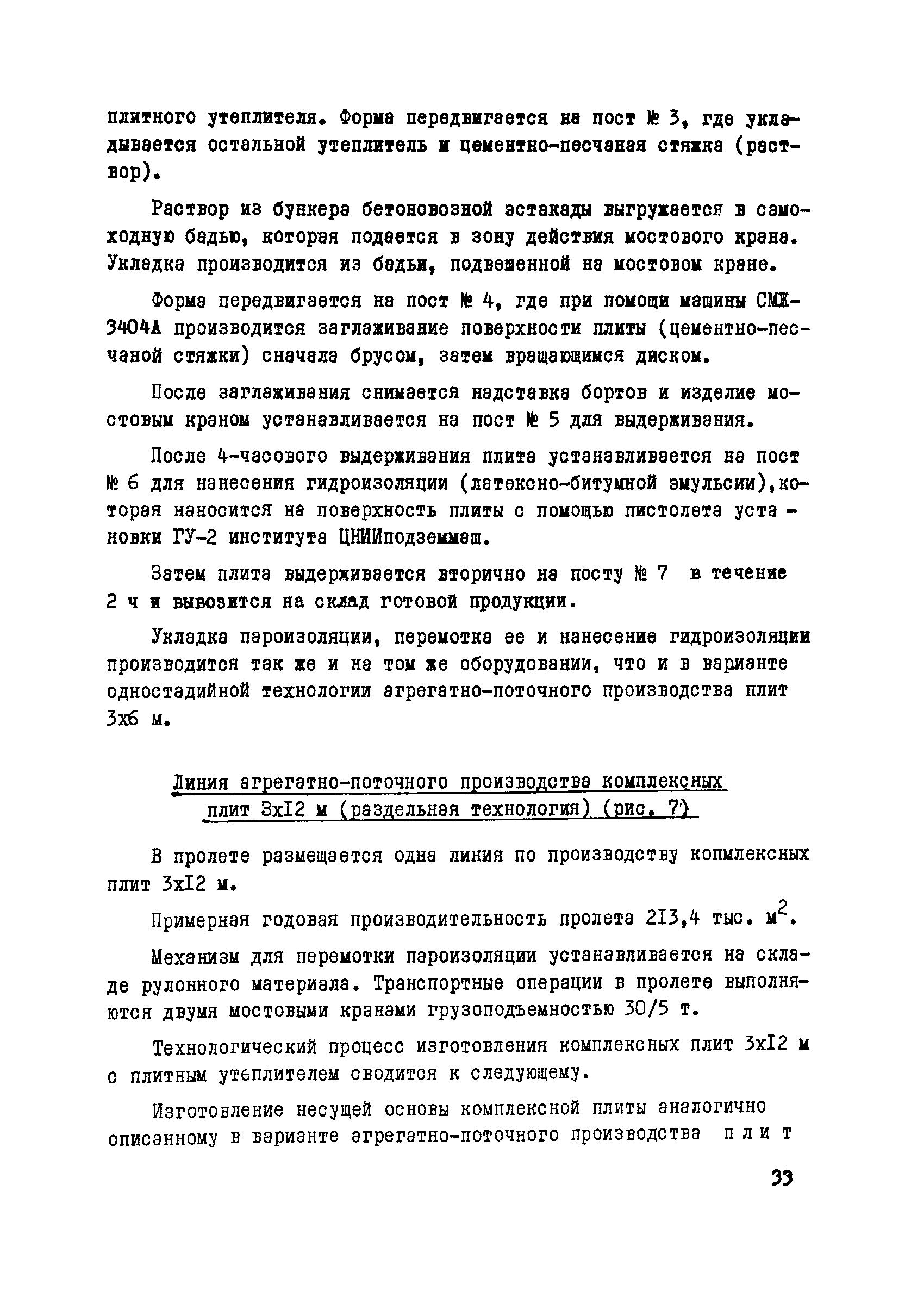 плитного утеплителя. Форма передвигается на пост № 3, где укладывается остальной утеплитель и цементно-песчаная стяжка (раствор).

Раствор из бункера бетоновозной эстакады выгружается в самоходную бадью, которая подается в зону действия мостового крана. Укладка производится из бадьи, подвешенной на мостовом кране.

Форма передвигается на пост № 4, где при помощи машины СМЖ-3404А производится заглаживание поверхности плиты (цементно-песчаной стяжки) сначала брусом, затем вращающимся диском.

После заглаживания снимается надставка бортов и изделие мостовым краном устанавливается на пост № 5 для выдерживания.

После 4-часового выдерживания плита устанавливается на пост № 6 для нанесения гидроизоляции (латексно-битумной эмульсии), которая наносится на поверхность плиты с помощью пистолета установки ГУ-2 института ЦНИИподземмаш.

Затем плита выдерживается вторично на посту № 7 в течение 2 ч и вывозится на склад готовой продукции.

Укладка пароизоляции, перемотка ее и нанесение гидроизоляции производится так же и на том же оборудовании, что и в варианте одностадийной технологии агрегатно-поточного производства плит 3х6 м.

Линия агрегатно-поточного производства комплексных плит 3хI2 м (раздельная технология) (рис. 7)

В пролете размещается одна линия по производству копмлексных плит 3хI2 м.

Примерная годовая производительность пролета 2I3,4 тыс. $м^2$.

Механизм для перемотки пароизоляции устанавливается на складе рулонного материала. Транспортные операции в пролете выполняются двумя мостовыми кранами грузоподъемностью 30/5 т.

Технологический процесс изготовления комплексных плит 3хI2 м с плитным утеплителем сводится к следующему.

Изготовление несущей основы комплексной плиты аналогично описанному в варианте агрегатно-поточного производства плит

33